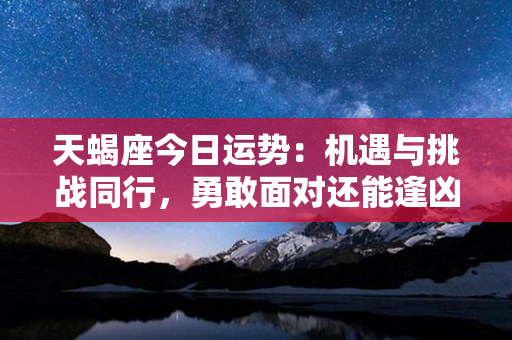 天蝎座今日运势：机遇与挑战同行，勇敢面对还能逢凶